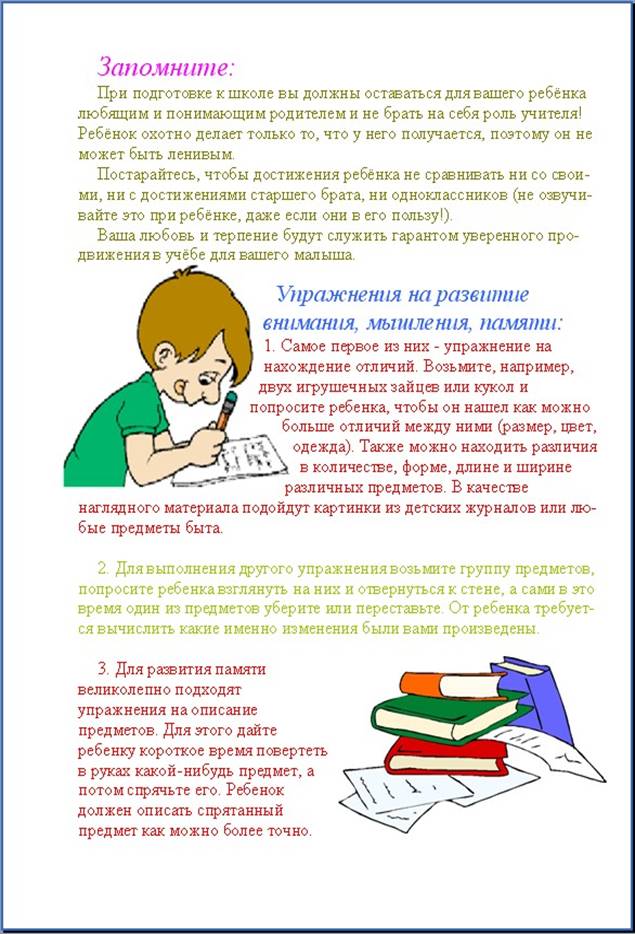 Запомните:

При подготовке к школе вы должны оставаться для вашего ребёнка любящим и понимающим родителем и не брать на себя роль учителя! Ребёнок охотно делает только то, что у него получается, поэтому он не может быть ленивым.

Постарайтесь, чтобы достижения ребёнка не сравнивать ни со своими, ни с достижениями старшего брата, ни одноклассников (не озвучивайте это при ребёнке, даже если они в его пользу!).

Ваша любовь и терпение будут служить гарантом уверенного продвижения в учёбе для вашего малыша.

Упражнения на развитие внимания, мышления, памяти:

1. Самое первое из них - упражнение на нахождение отличий. Возьмите, например, двух игрушечных зайцев или кукол и попросите ребенка, чтобы он нашел как можно больше отличий между ними (размер, цвет, одежда). Также можно находить различия в количестве, форме, длине и ширине различных предметов. В качестве наглядного материала подойдут картинки из детских журналов или любые предметы быта.

2. Для выполнения другого упражнения возьмите группу предметов, попросите ребенка взглянуть на них и отвернуться к стене, а сами в это время один из предметов уберите или переставьте. От ребенка требуется вычислить какие именно изменения были вами произведены.

3. Для развития памяти великолепно подходят упражнения на описание предметов. Для этого дайте ребенку короткое время повертеть в руках какой-нибудь предмет, а потом спрячьте его. Ребенок должен описать спрятанный предмет как можно более точно.